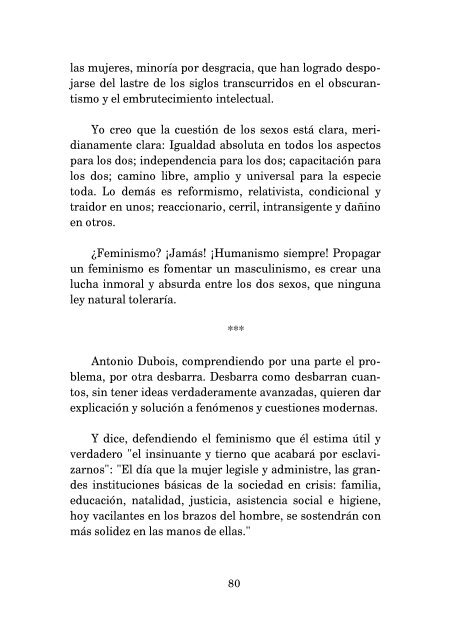 las mujeres, minoría por desgracia, que han logrado despojarse del lastre de los siglos transcurridos en el obscurantismo y el embrutecimiento intelectual.

Yo creo que la cuestión de los sexos está clara, meridianamente clara: Igualdad absoluta en todos los aspectos para los dos; independencia para los dos; capacitación para los dos; camino libre, amplio y universal para la especie toda. Lo demás es reformismo, relativista, condicional y traidor en unos; reaccionario, cerril, intransigente y dañino en otros.

¿Feminismo? ¡Jamás! ¡Humanismo siempre! Propagar un feminismo es fomentar un masculinismo, es crear una lucha inmoral y absurda entre los dos sexos, que ninguna ley natural toleraría.

***

Antonio Dubois, comprendiendo por una parte el problema, por otra desbarra. Desbarra como desbarran cuantos, sin tener ideas verdaderamente avanzadas, quieren dar explicación y solución a fenómenos y cuestiones modernas.

Y dice, defendiendo el feminismo que él estima útil y verdadero "el insinuante y tierno que acabará por esclavizarnos": "El día que la mujer legisle y administre, las grandes instituciones básicas de la sociedad en crisis: familia, educación, natalidad, justicia, asistencia social e higiene, hoy vacilantes en los brazos del hombre, se sostendrán con más solidez en las manos de ellas."

80